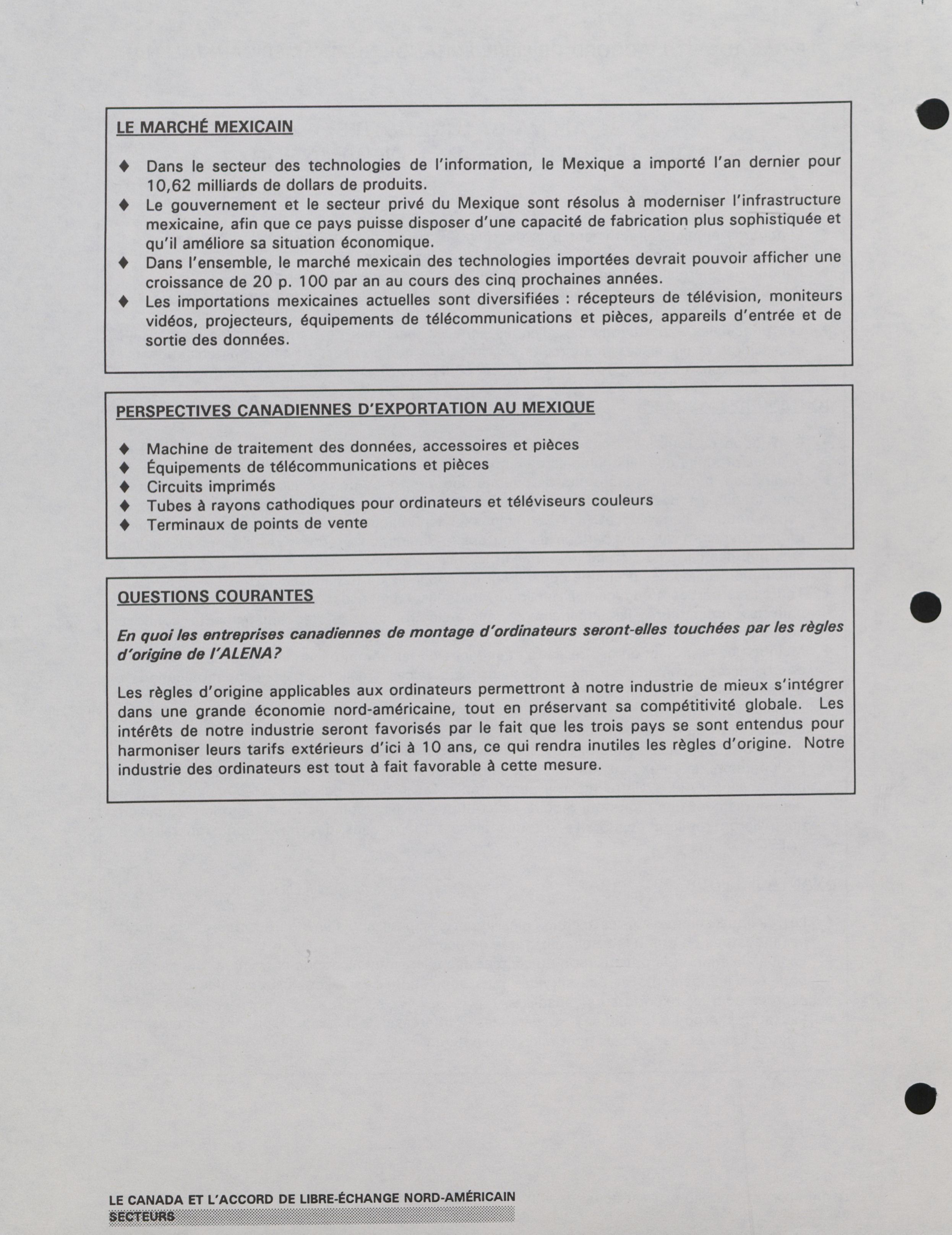 LE MARCHÉ MEXICAIN

♦ Dans le secteur des technologies de l'information, le Mexique a importé l'an dernier pour 10,62 milliards de dollars de produits.
♦ Le gouvernement et le secteur privé du Mexique sont résolus à moderniser l'infrastructure mexicaine, afin que ce pays puisse disposer d'une capacité de fabrication plus sophistiquée et qu'il améliore sa situation économique.
♦ Dans l'ensemble, le marché mexicain des technologies importées devrait pouvoir afficher une croissance de 20 p. 100 par an au cours des cinq prochaines années.
♦ Les importations mexicaines actuelles sont diversifiées : récepteurs de télévision, moniteurs vidéos, projecteurs, équipements de télécommunications et pièces, appareils d'entrée et de sortie des données.

PERSPECTIVES CANADIENNES D'EXPORTATION AU MEXIQUE

♦ Machine de traitement des données, accessoires et pièces
♦ Équipements de télécommunications et pièces
♦ Circuits imprimés
♦ Tubes à rayons cathodiques pour ordinateurs et téléviseurs couleurs
♦ Terminaux de points de vente

QUESTIONS COURANTES

En quoi les entreprises canadiennes de montage d'ordinateurs seront-elles touchées par les règles d'origine de l'ALENA?

Les règles d'origine applicables aux ordinateurs permettront à notre industrie de mieux s'intégrer dans une grande économie nord-américaine, tout en préservant sa compétitivité globale. Les intérêts de notre industrie seront favorisés par le fait que les trois pays se sont entendus pour harmoniser leurs tarifs extérieurs d'ici à 10 ans, ce qui rendra inutiles les règles d'origine. Notre industrie des ordinateurs est tout à fait favorable à cette mesure.

LE CANADA ET L'ACCORD DE LIBRE-ÉCHANGE NORD-AMÉRICAIN
SECTEURS